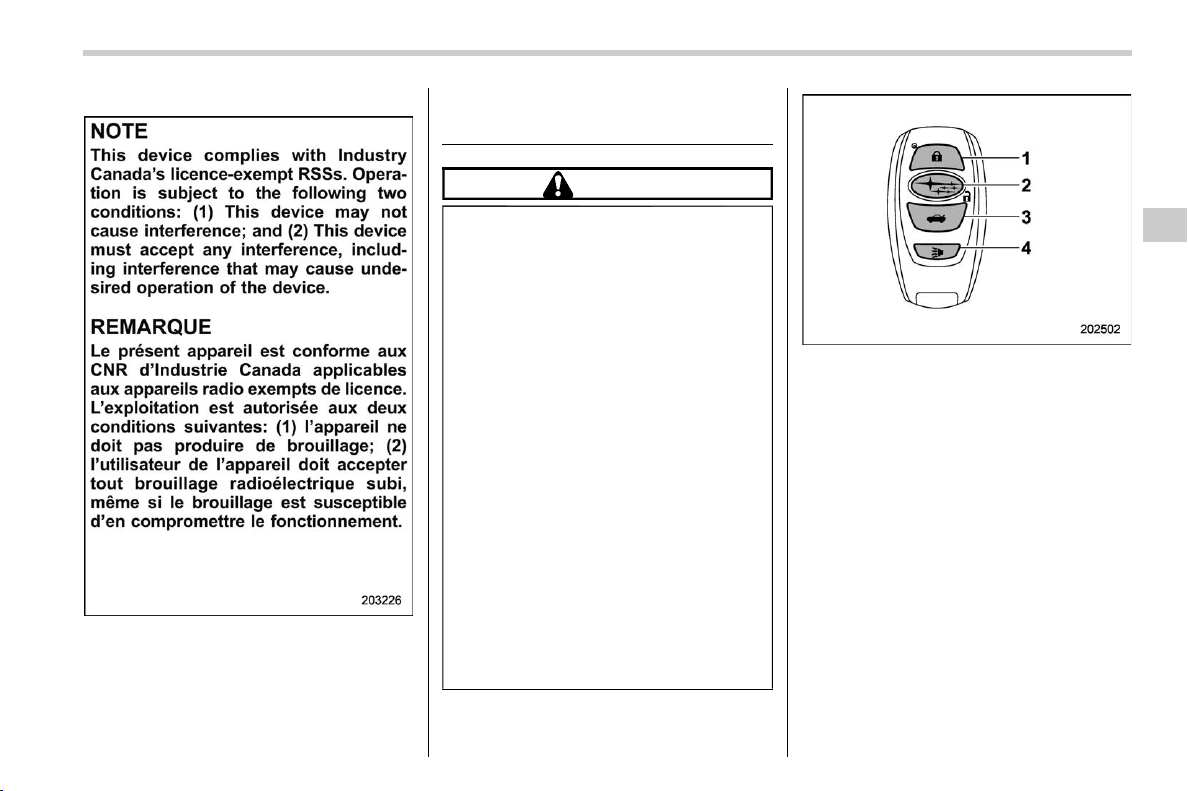 NOTE

This device complies with Industry Canada's licence-exempt RSSs. Operation is subject to the following two conditions: (1) This device may not cause interference; and (2) This device must accept any interference, including interference that may cause undesired operation of the device.

REMARQUE

Le présent appareil est conforme aux CNR d'Industrie Canada applicables aux appareils radio exempts de licence. L'exploitation est autorisée aux deux conditions suivantes: (1) l'appareil ne doit pas produire de brouillage; (2) l'utilisateur de l'appareil doit accepter tout brouillage radioélectrique subi, même si le brouillage est susceptible d'en compromettre le fonctionnement.

203226

1
2
3
4

202502